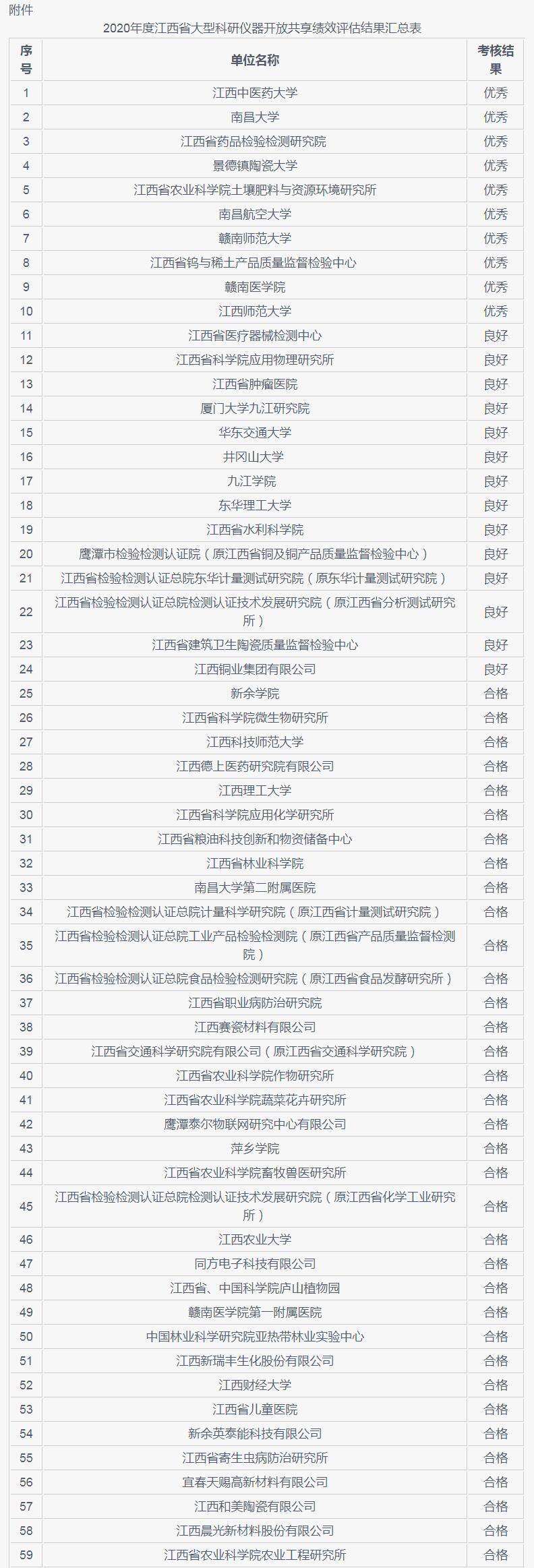 附件

2020年度江西省大型科研仪器开放共享绩效评估结果汇总表

| 序号 | 单位名称 | 考核结果 |
|---|---|---|
| 1 | 江西中医药大学 | 优秀 |
| 2 | 南昌大学 | 优秀 |
| 3 | 江西省药品检验检测研究院 | 优秀 |
| 4 | 景德镇陶瓷大学 | 优秀 |
| 5 | 江西省农业科学院土壤肥料与资源环境研究所 | 优秀 |
| 6 | 南昌航空大学 | 优秀 |
| 7 | 赣南师范大学 | 优秀 |
| 8 | 江西省钨与稀土产品质量监督检验中心 | 优秀 |
| 9 | 赣南医学院 | 优秀 |
| 10 | 江西师范大学 | 优秀 |
| 11 | 江西省医疗器械检测中心 | 良好 |
| 12 | 江西省科学院应用物理研究所 | 良好 |
| 13 | 江西省肿瘤医院 | 良好 |
| 14 | 厦门大学九江研究院 | 良好 |
| 15 | 华东交通大学 | 良好 |
| 16 | 井冈山大学 | 良好 |
| 17 | 九江学院 | 良好 |
| 18 | 东华理工大学 | 良好 |
| 19 | 江西省水利科学院 | 良好 |
| 20 | 鹰潭市检验检测认证院（原江西省铜及铜产品质量监督检验中心） | 良好 |
| 21 | 江西省检验检测认证总院东华计量测试研究院（原东华计量测试研究院） | 良好 |
| 22 | 江西省检验检测认证总院检测认证技术发展研究院（原江西省分析测试研究所） | 良好 |
| 23 | 江西省建筑卫生陶瓷质量监督检验中心 | 良好 |
| 24 | 江西铜业集团有限公司 | 良好 |
| 25 | 新余学院 | 合格 |
| 26 | 江西省科学院微生物研究所 | 合格 |
| 27 | 江西科技师范大学 | 合格 |
| 28 | 江西德上医药研究院有限公司 | 合格 |
| 29 | 江西理工大学 | 合格 |
| 30 | 江西省科学院应用化学研究所 | 合格 |
| 31 | 江西省粮油科技创新和物资储备中心 | 合格 |
| 32 | 江西省林业科学院 | 合格 |
| 33 | 南昌大学第二附属医院 | 合格 |
| 34 | 江西省检验检测认证总院计量科学研究院（原江西省计量测试研究院） | 合格 |
| 35 | 江西省检验检测认证总院工业产品检验检测院（原江西省产品质量监督检测院） | 合格 |
| 36 | 江西省检验检测认证总院食品检验检测研究院（原江西省食品发酵研究所） | 合格 |
| 37 | 江西省职业病防治研究院 | 合格 |
| 38 | 江西赛瓷材料有限公司 | 合格 |
| 39 | 江西省交通科学研究院有限公司（原江西省交通科学研究院） | 合格 |
| 40 | 江西省农业科学院作物研究所 | 合格 |
| 41 | 江西省农业科学院蔬菜花卉研究所 | 合格 |
| 42 | 鹰潭泰尔物联网研究中心有限公司 | 合格 |
| 43 | 萍乡学院 | 合格 |
| 44 | 江西省农业科学院畜牧兽医研究所 | 合格 |
| 45 | 江西省检验检测认证总院检测认证技术发展研究院（原江西省化学工业研究所） | 合格 |
| 46 | 江西农业大学 | 合格 |
| 47 | 同方电子科技有限公司 | 合格 |
| 48 | 江西省、中国科学院庐山植物园 | 合格 |
| 49 | 赣南医学院第一附属医院 | 合格 |
| 50 | 中国林业科学研究院亚热带林业实验中心 | 合格 |
| 51 | 江西新瑞丰生化股份有限公司 | 合格 |
| 52 | 江西财经大学 | 合格 |
| 53 | 江西省儿童医院 | 合格 |
| 54 | 新余英泰能科技有限公司 | 合格 |
| 55 | 江西省寄生虫病防治研究所 | 合格 |
| 56 | 宜春天赐高新材料有限公司 | 合格 |
| 57 | 江西和美陶瓷有限公司 | 合格 |
| 58 | 江西晨光新材料股份有限公司 | 合格 |
| 59 | 江西省农业科学院农业工程研究所 | 合格 |